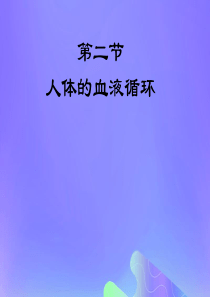 第二节

人体的血液循环